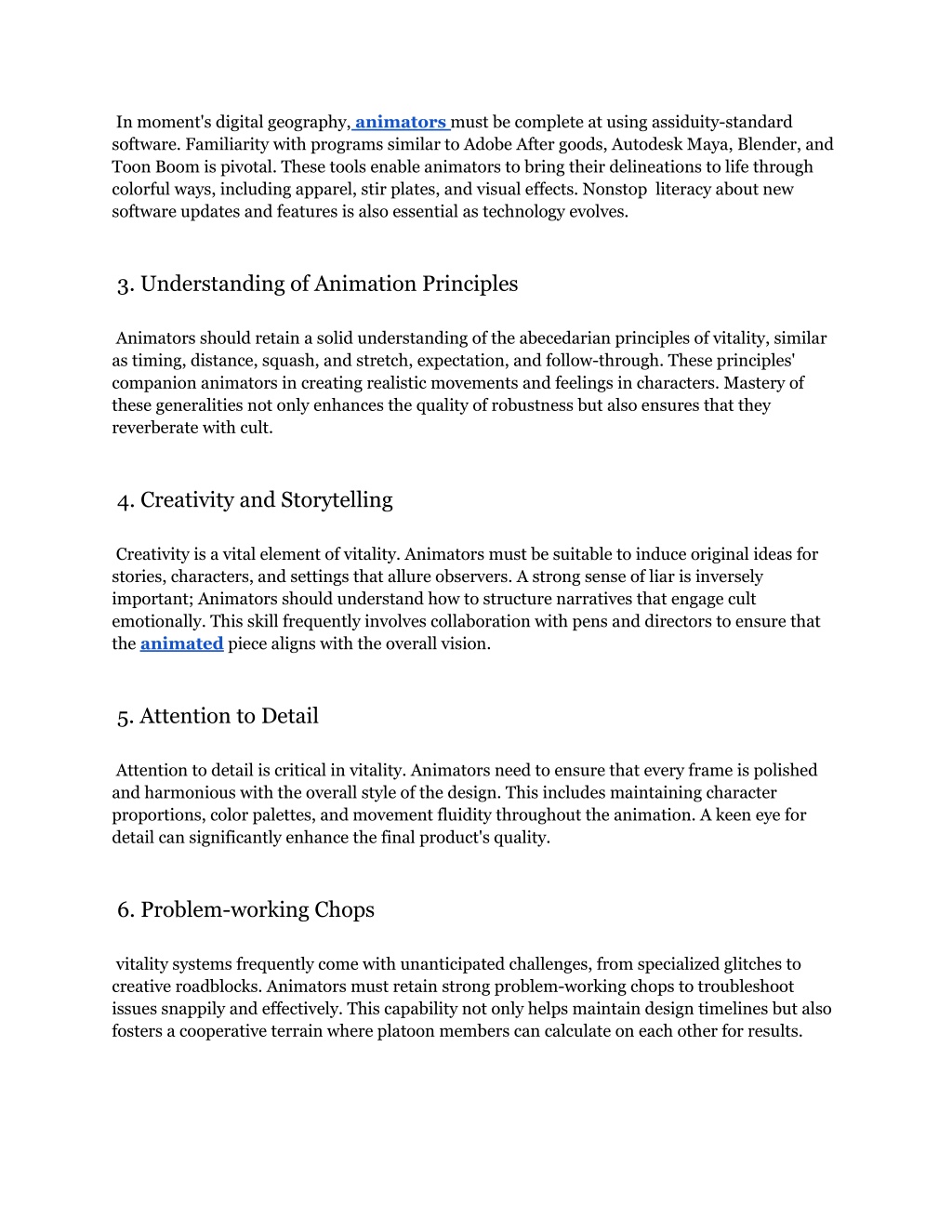 In moment's digital geography, animators must be complete at using assiduity-standard software. Familiarity with programs similar to Adobe After goods, Autodesk Maya, Blender, and Toon Boom is pivotal. These tools enable animators to bring their delineations to life through colorful ways, including apparel, stir plates, and visual effects. Nonstop literacy about new software updates and features is also essential as technology evolves.

3. Understanding of Animation Principles

Animators should retain a solid understanding of the abecedarian principles of vitality, similar as timing, distance, squash, and stretch, expectation, and follow-through. These principles' companion animators in creating realistic movements and feelings in characters. Mastery of these generalities not only enhances the quality of robustness but also ensures that they reverberate with cult.

4. Creativity and Storytelling

Creativity is a vital element of vitality. Animators must be suitable to induce original ideas for stories, characters, and settings that allure observers. A strong sense of liar is inversely important; Animators should understand how to structure narratives that engage cult emotionally. This skill frequently involves collaboration with pens and directors to ensure that the animated piece aligns with the overall vision.

5. Attention to Detail

Attention to detail is critical in vitality. Animators need to ensure that every frame is polished and harmonious with the overall style of the design. This includes maintaining character proportions, color palettes, and movement fluidity throughout the animation. A keen eye for detail can significantly enhance the final product's quality.

6. Problem-working Chops

vitality systems frequently come with unanticipated challenges, from specialized glitches to creative roadblocks. Animators must retain strong problem-working chops to troubleshoot issues snappily and effectively. This capability not only helps maintain design timelines but also fosters a cooperative terrain where platoon members can calculate on each other for results.